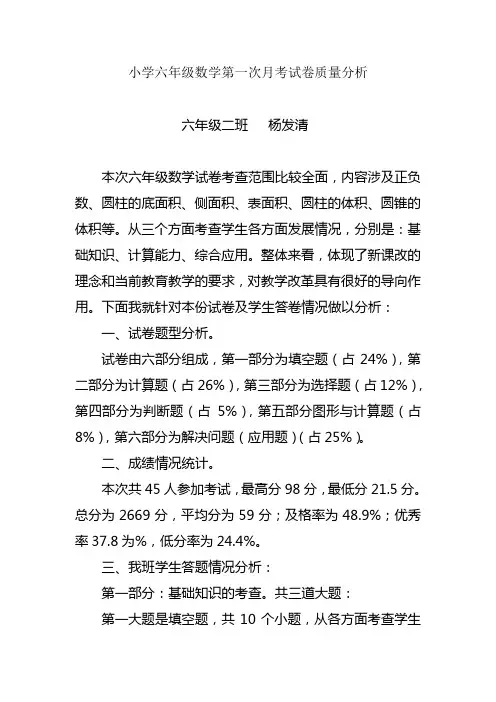 小学六年级数学第一次月考试卷质量分析

六年级二班　　杨发清

本次六年级数学试卷考查范围比较全面，内容涉及正负数、圆柱的底面积、侧面积、表面积、圆柱的体积、圆锥的体积等。从三个方面考查学生各方面发展情况，分别是：基础知识、计算能力、综合应用。整体来看，体现了新课改的理念和当前教育教学的要求，对教学改革具有很好的导向作用。下面我就针对本份试卷及学生答卷情况做以分析：

一、试卷题型分析。

试卷由六部分组成，第一部分为填空题（占 24%），第二部分为计算题（占 26%），第三部分为选择题（占 12%），第四部分为判断题（占 5%），第五部分图形与计算题（占 8%），第六部分为解决问题（应用题）（占 25%）。

二、成绩情况统计。

本次共 45 人参加考试，最高分 98 分，最低分 21.5 分。总分为 2669 分，平均分为 59 分；及格率为 48.9%；优秀率 37.8 为%，低分率为 24.4%。

三、我班学生答题情况分析：

第一部分：基础知识的考查。共三道大题：

第一大题是填空题，共 10 个小题，从各方面考查学生